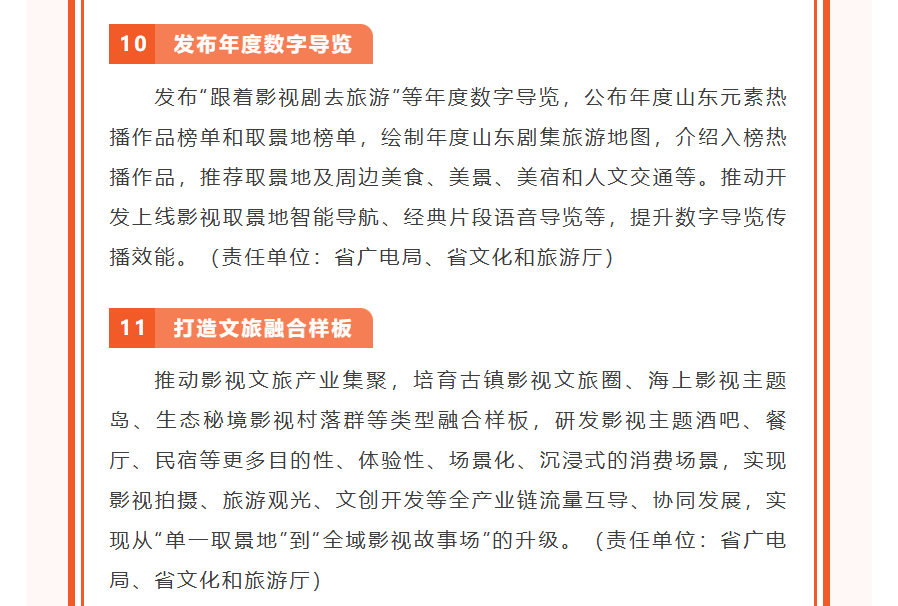 10 发布年度数字导览

发布“跟着影视剧去旅游”等年度数字导览，公布年度山东元素热播作品榜单和取景地榜单，绘制年度山东剧集旅游地图，介绍入榜热播作品，推荐取景地及周边美食、美景、美宿和人文交通等。推动开发上线影视取景地智能导航、经典片段语音导览等，提升数字导览传播效能。（责任单位：省广电局、省文化和旅游厅）

11 打造文旅融合样板

推动影视文旅产业集聚，培育古镇影视文旅圈、海上影视主题岛、生态秘境影视村落群等类型融合样板，研发影视主题酒吧、餐厅、民宿等更多目的性、体验性、场景化、沉浸式的消费场景，实现影视拍摄、旅游观光、文创开发等全产业链流量互导、协同发展，实现从“单一取景地”到“全域影视故事场”的升级。（责任单位：省广电局、省文化和旅游厅）